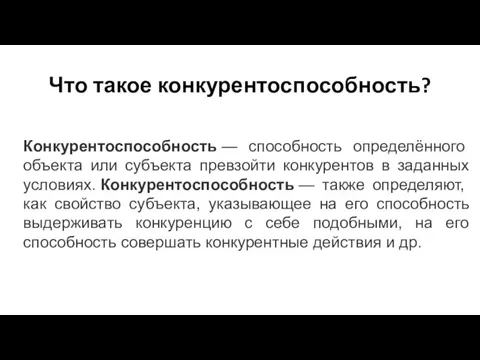 Что такое конкурентоспособность?

Конкурентоспособность — способность определённого объекта или субъекта превзойти конкурентов в заданных условиях. Конкурентоспособность — также определяют, как свойство субъекта, указывающее на его способность выдерживать конкуренцию с себе подобными, на его способность совершать конкурентные действия и др.